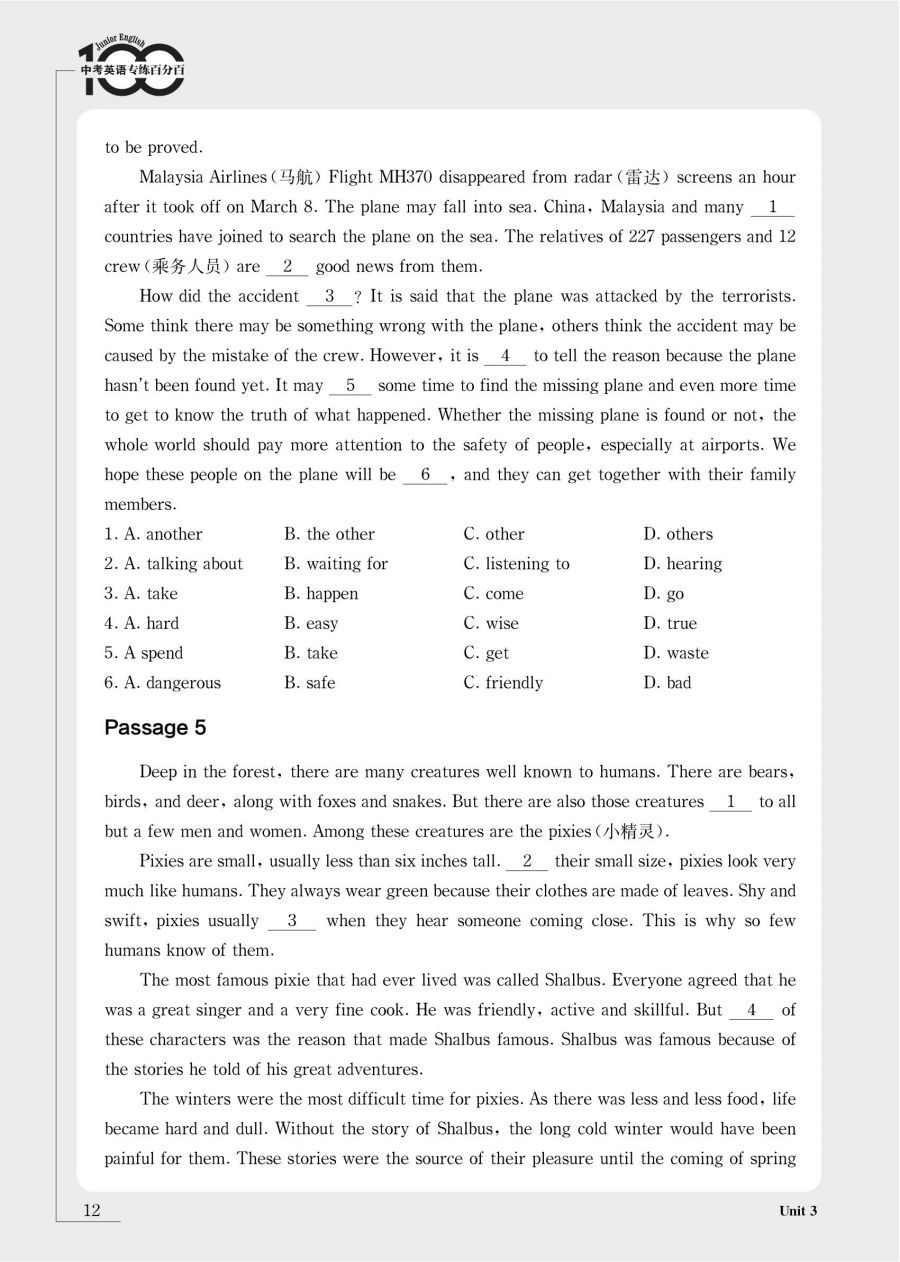 Junior English 100 中考英语专练百分百

to be proved.

Malaysia Airlines(马航) Flight MH370 disappeared from radar(雷达) screens an hour after it took off on March 8. The plane may fall into sea. China, Malaysia and many __1__ countries have joined to search the plane on the sea. The relatives of 227 passengers and 12 crew(乘务人员) are __2__ good news from them.

How did the accident __3__? It is said that the plane was attacked by the terrorists. Some think there may be something wrong with the plane, others think the accident may be caused by the mistake of the crew. However, it is __4__ to tell the reason because the plane hasn't been found yet. It may __5__ some time to find the missing plane and even more time to get to know the truth of what happened. Whether the missing plane is found or not, the whole world should pay more attention to the safety of people, especially at airports. We hope these people on the plane will be __6__, and they can get together with their family members.

| 1. A. another | B. the other | C. other | D. others |
|---|---|---|---|
| 2. A. talking about | B. waiting for | C. listening to | D. hearing |
| 3. A. take | B. happen | C. come | D. go |
| 4. A. hard | B. easy | C. wise | D. true |
| 5. A spend | B. take | C. get | D. waste |
| 6. A. dangerous | B. safe | C. friendly | D. bad |

Passage 5

Deep in the forest, there are many creatures well known to humans. There are bears, birds, and deer, along with foxes and snakes. But there are also those creatures __1__ to all but a few men and women. Among these creatures are the pixies(小精灵).

Pixies are small, usually less than six inches tall. __2__ their small size, pixies look very much like humans. They always wear green because their clothes are made of leaves. Shy and swift, pixies usually __3__ when they hear someone coming close. This is why so few humans know of them.

The most famous pixie that had ever lived was called Shalbus. Everyone agreed that he was a great singer and a very fine cook. He was friendly, active and skillful. But __4__ of these characters was the reason that made Shalbus famous. Shalbus was famous because of the stories he told of his great adventures.

The winters were the most difficult time for pixies. As there was less and less food, life became hard and dull. Without the story of Shalbus, the long cold winter would have been painful for them. These stories were the source of their pleasure until the coming of spring

12

Unit 3